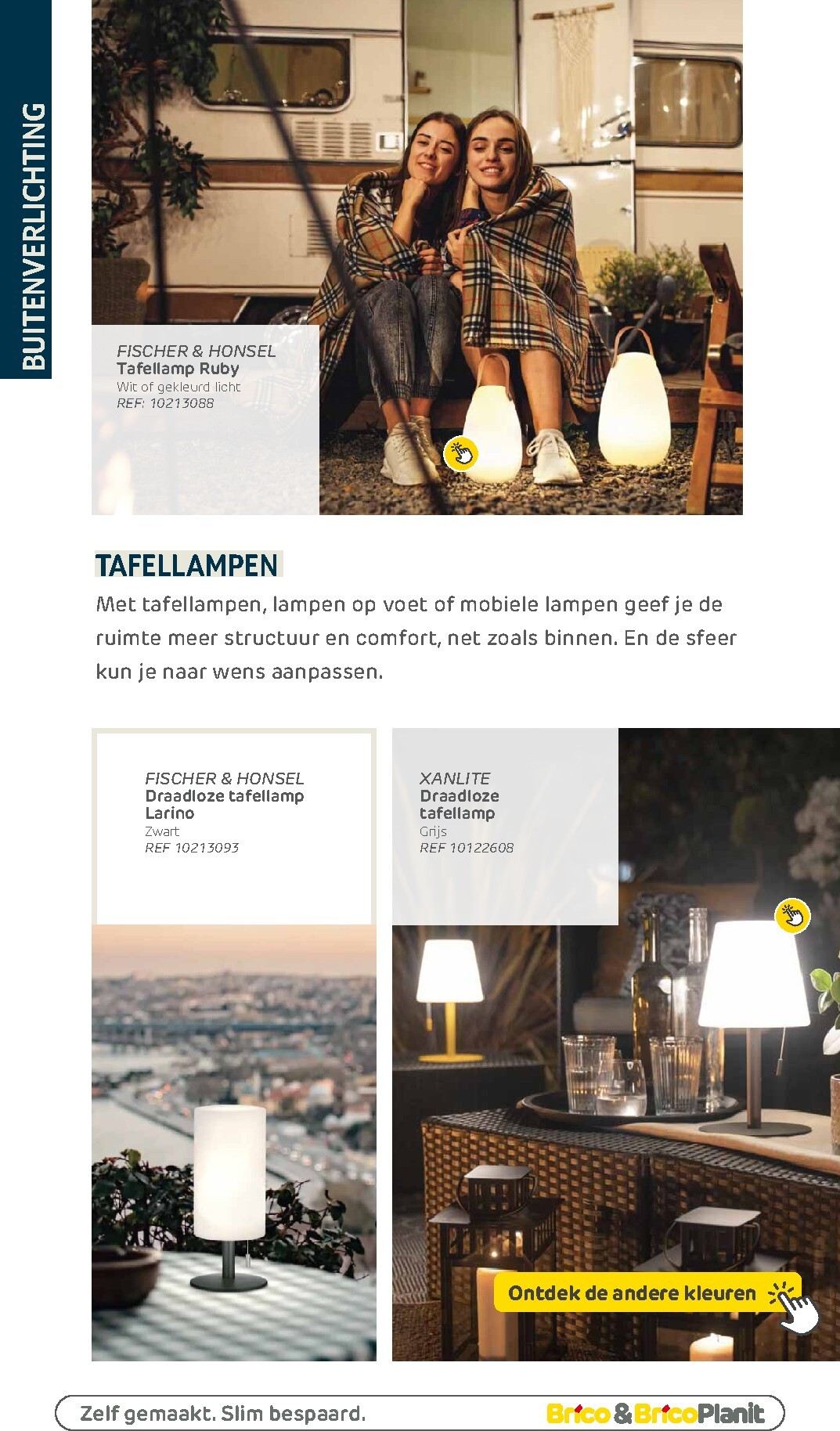 BUITENVERLICHTING

FISCHER & HONSEL
Tafellamp Ruby
Wit of gekleurd licht
REF: 10213088

TAFELLAMPEN

Met tafellampen, lampen op voet of mobiele lampen geef je de ruimte meer structuur en comfort, net zoals binnen. En de sfeer kun je naar wens aanpassen.

FISCHER & HONSEL
Draadloze tafellamp Larino
Zwart
REF 10213093

XANLITE
Draadloze tafellamp
Grijs
REF 10122608

Ontdek de andere kleuren

Zelf gemaakt. Slim bespaard.

Brico & BricoPlanit